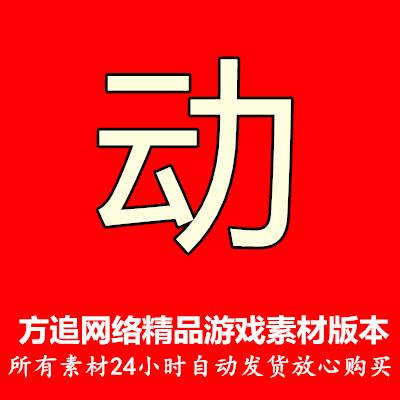 动

方追网络精品游戏素材版本

所有素材24小时自动发货放心购买